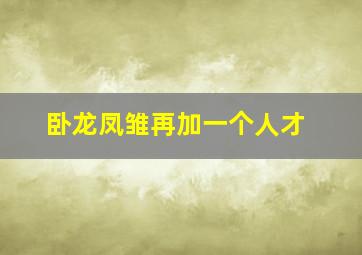 卧龙凤雏再加一个人才